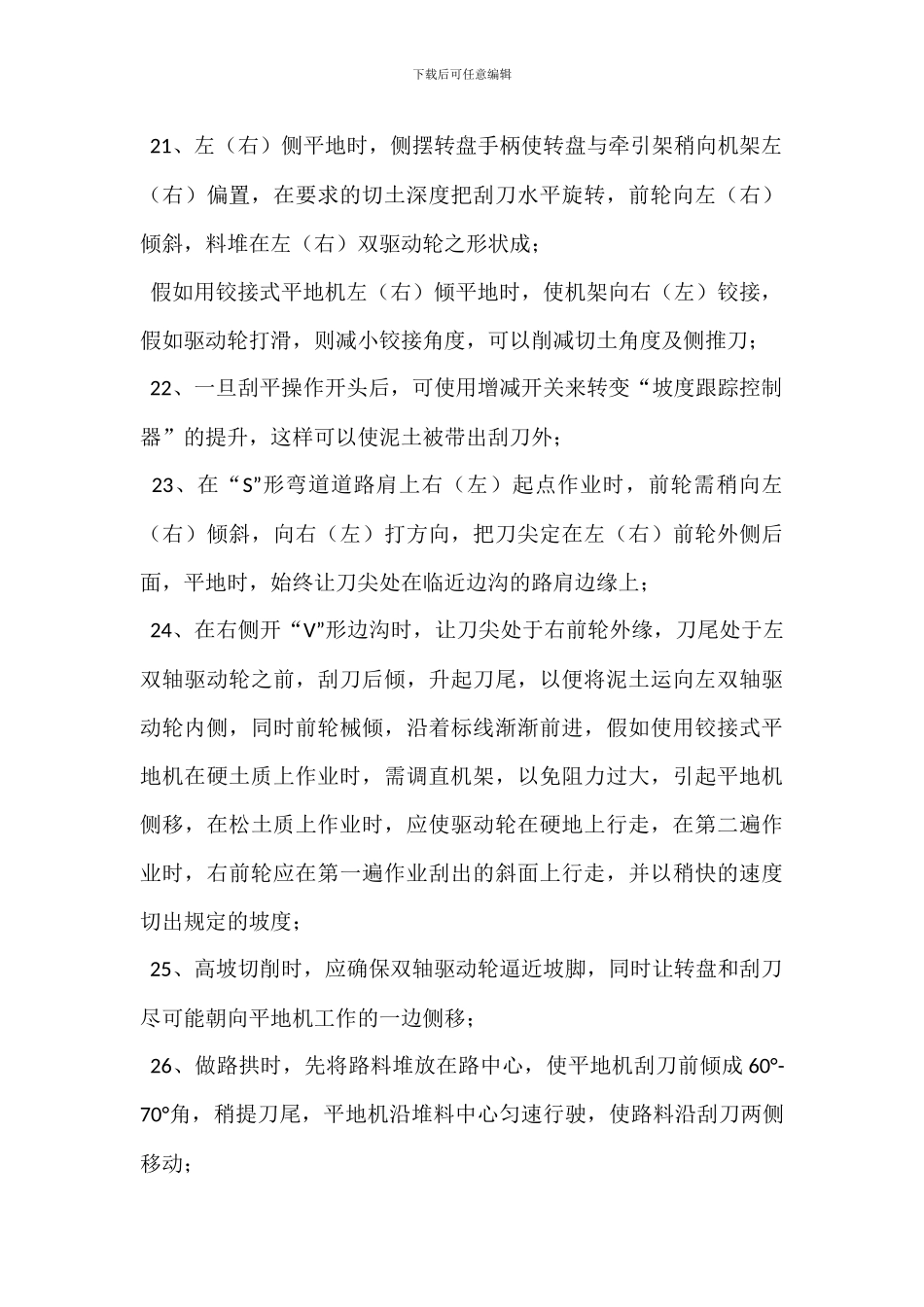 下载后可任意编辑

21、左（右）侧平地时，侧摆转盘手柄使转盘与牵引架稍向机架左（右）偏置，在要求的切土深度把刮刀水平旋转，前轮向左（右）倾斜，料堆在左（右）双驱动轮之形状成；

假如用铰接式平地机左（右）倾平地时，使机架向右（左）铰接，假如驱动轮打滑，则减小铰接角度，可以削减切土角度及侧推刀；

22、一旦刮平操作开头后，可使用增减开关来转变“坡度跟踪控制器”的提升，这样可以使泥土被带出刮刀外；

23、在“S”形弯道道路肩上右（左）起点作业时，前轮需稍向左（右）倾斜，向右（左）打方向，把刀尖定在左（右）前轮外侧后面，平地时，始终让刀尖处在临近边沟的路肩边缘上；

24、在右侧开“V”形边沟时，让刀尖处于右前轮外缘，刀尾处于左双轴驱动轮之前，刮刀后倾，升起刀尾，以便将泥土运向左双轴驱动轮内侧，同时前轮械倾，沿着标线渐渐前进，假如使用铰接式平地机在硬土质上作业时，需调直机架，以免阻力过大，引起平地机侧移，在松土质上作业时，应使驱动轮在硬地上行走，在第二遍作业时，右前轮应在第一遍作业刮出的斜面上行走，并以稍快的速度切出规定的坡度；

25、高坡切削时，应确保双轴驱动轮逼近坡脚，同时让转盘和刮刀尽可能朝向平地机工作的一边侧移；

26、做路拱时，先将路料堆放在路中心，使平地机刮刀前倾成 60°-70°角，稍提刀尾，平地机沿堆料中心匀速行驶，使路料沿刮刀两侧移动；